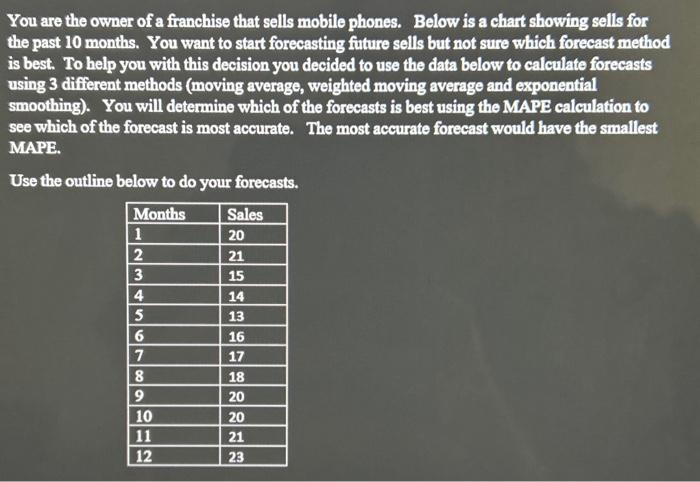 You are the owner of a franchise that sells mobile phones. Below is a chart showing sells for the past 10 months. You want to start forecasting future sells but not sure which forecast method is best. To help you with this decision you decided to use the data below to calculate forecasts using 3 different methods (moving average, weighted moving average and exponential smoothing). You will determine which of the forecasts is best using the MAPE calculation to see which of the forecast is most accurate. The most accurate forecast would have the smallest MAPE.

Use the outline below to do your forecasts.

| Months | Sales |
|---|---|
| 1 | 20 |
| 2 | 21 |
| 3 | 15 |
| 4 | 14 |
| 5 | 13 |
| 6 | 16 |
| 7 | 17 |
| 8 | 18 |
| 9 | 20 |
| 10 | 20 |
| 11 | 21 |
| 12 | 23 |